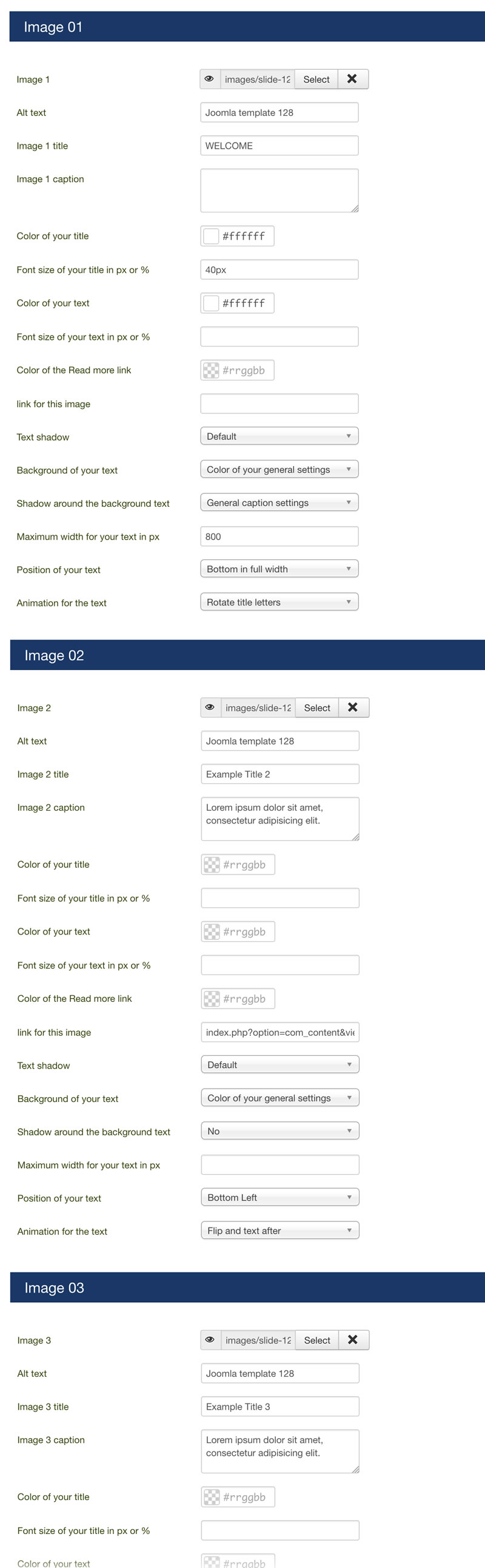 Image 01

Image 1 images/slide-12 Select

Alt text Joomla template 128

Image 1 title WELCOME

Image 1 caption

Color of your title #ffffff

Font size of your title in px or % 40px

Color of your text #ffffff

Font size of your text in px or %

Color of the Read more link #rrggbb

link for this image

Text shadow Default

Background of your text Color of your general settings

Shadow around the background text General caption settings

Maximum width for your text in px 800

Position of your text Bottom in full width

Animation for the text Rotate title letters

Image 02

Image 2 images/slide-12 Select

Alt text Joomla template 128

Image 2 title Example Title 2

Image 2 caption Lorem ipsum dolor sit amet, consectetur adipisicing elit.

Color of your title #rrggbb

Font size of your title in px or %

Color of your text #rrggbb

Font size of your text in px or %

Color of the Read more link #rrggbb

link for this image index.php?option=com_content&vie

Text shadow Default

Background of your text Color of your general settings

Shadow around the background text No

Maximum width for your text in px

Position of your text Bottom Left

Animation for the text Flip and text after

Image 03

Image 3 images/slide-12 Select

Alt text Joomla template 128

Image 3 title Example Title 3

Image 3 caption Lorem ipsum dolor sit amet, consectetur adipisicing elit.

Color of your title #rrggbb

Font size of your title in px or %

Color of your text #rrggbb